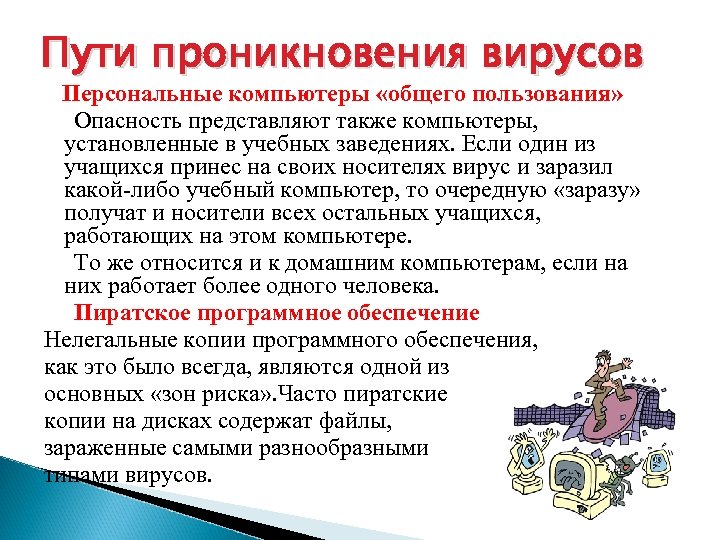 Пути проникновения вирусов

Персональные компьютеры «общего пользования»

Опасность представляют также компьютеры, установленные в учебных заведениях. Если один из учащихся принес на своих носителях вирус и заразил какой-либо учебный компьютер, то очередную «заразу» получат и носители всех остальных учащихся, работающих на этом компьютере.

То же относится и к домашним компьютерам, если на них работает более одного человека.

Пиратское программное обеспечение

Нелегальные копии программного обеспечения, как это было всегда, являются одной из основных «зон риска».Часто пиратские копии на дисках содержат файлы, зараженные самыми разнообразными типами вирусов.